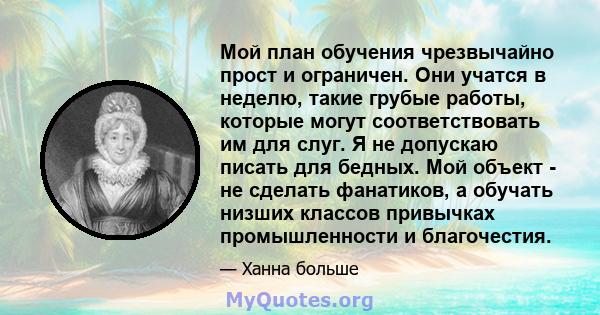 Мой план обучения чрезвычайно прост и ограничен. Они учатся в неделю, такие грубые работы, которые могут соответствовать им для слуг. Я не допускаю писать для бедных. Мой объект - не сделать фанатиков, а обучать низших классов привычках промышленности и благочестия.

— Ханна больше

MyQuotes.org